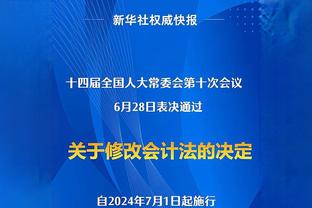 新华社权威快报

十四届全国人大常委会第十次会议
6月28日表决通过

关于修改会计法的决定

自2024年7月1日起施行